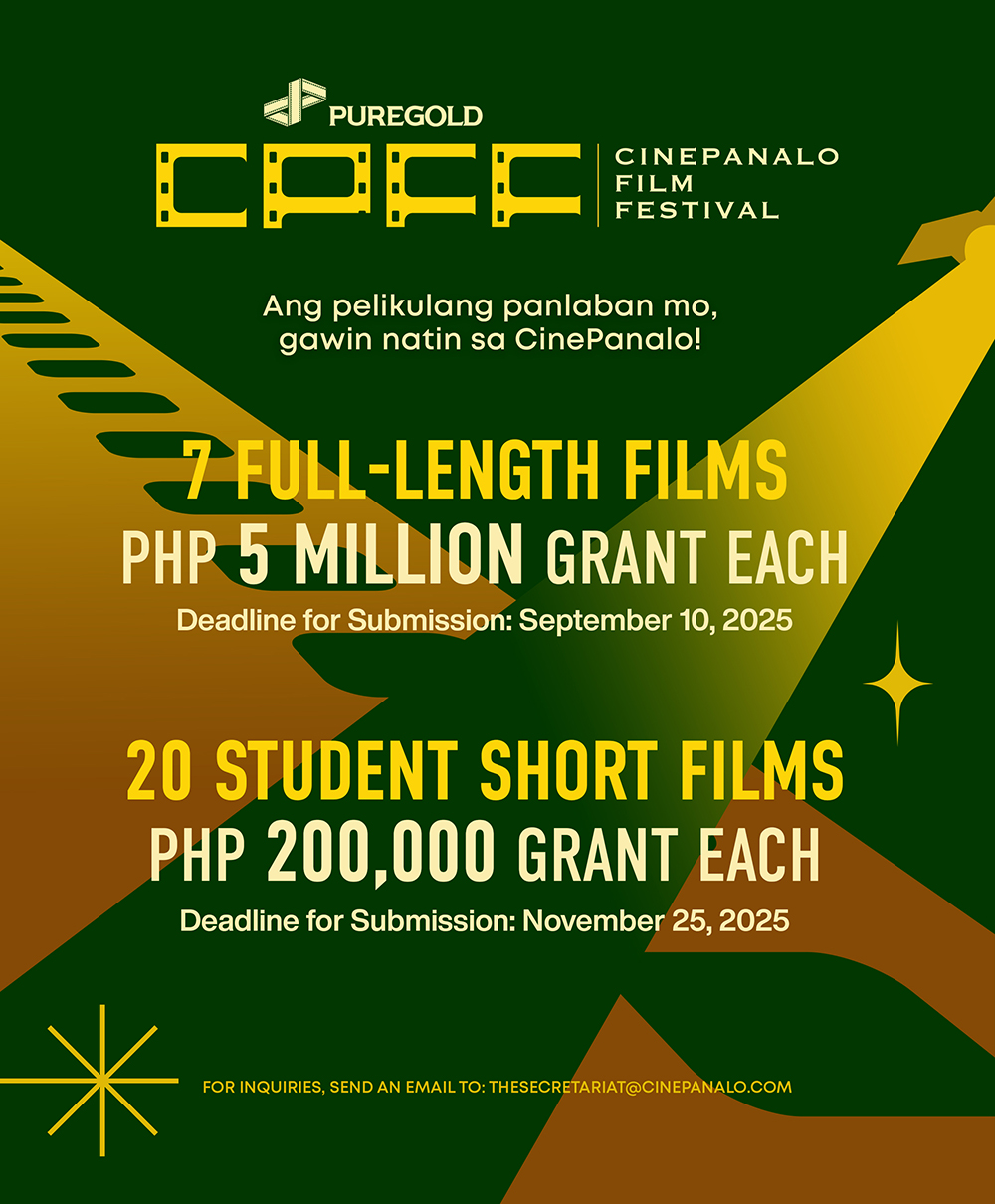 PUREGOLD

CPFF

CINEPANALO
FILM
FESTIVAL

Ang pelikulang panlaban mo, gawin natin sa CinePanalo!

7 FULL-LENGTH FILMS
PHP 5 MILLION GRANT EACH
Deadline for Submission: September 10, 2025

20 STUDENT SHORT FILMS
PHP 200,000 GRANT EACH
Deadline for Submission: November 25, 2025

FOR INQUIRIES, SEND AN EMAIL TO: THESECRETARIAT@CINEPANALO.COM